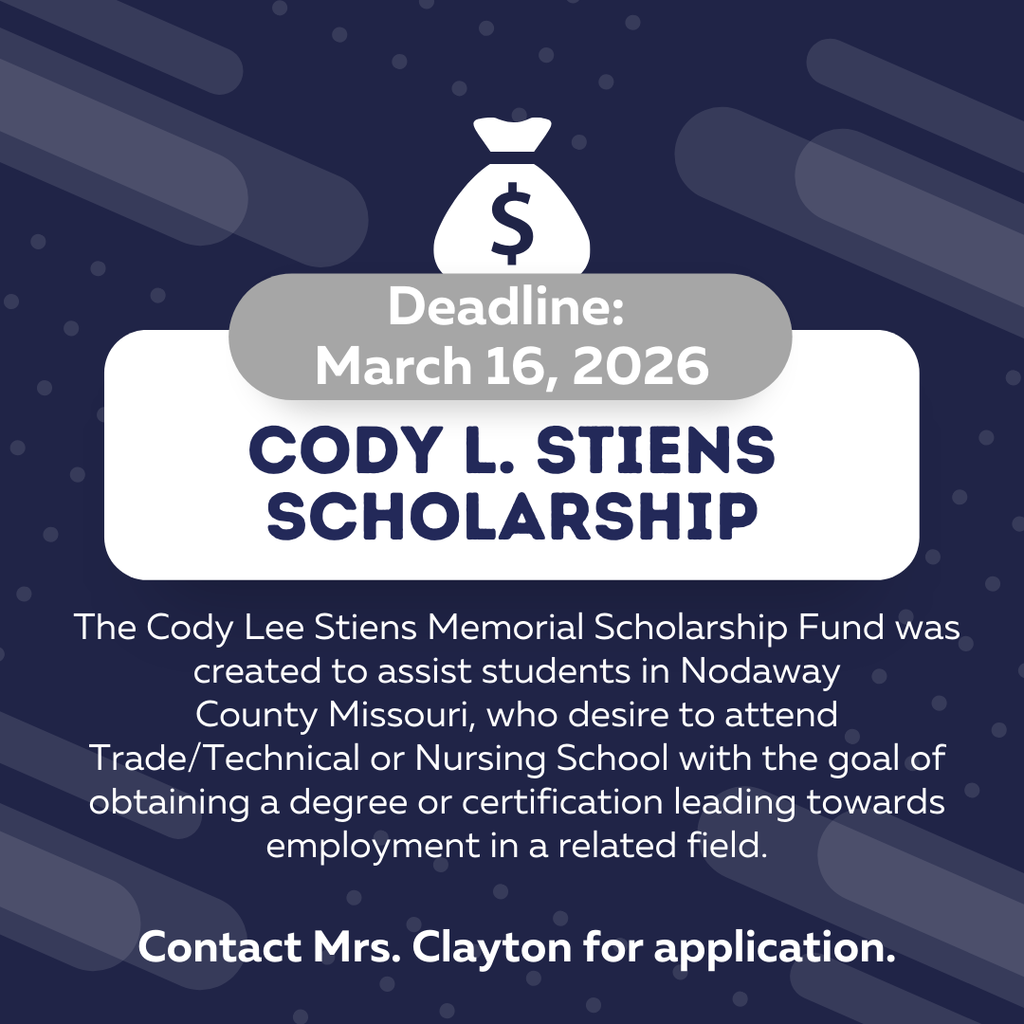 $

Deadline:
March 16, 2026

CODY L. STIENS SCHOLARSHIP

The Cody Lee Stiens Memorial Scholarship Fund was created to assist students in Nodaway County Missouri, who desire to attend Trade/Technical or Nursing School with the goal of obtaining a degree or certification leading towards employment in a related field.

Contact Mrs. Clayton for application.